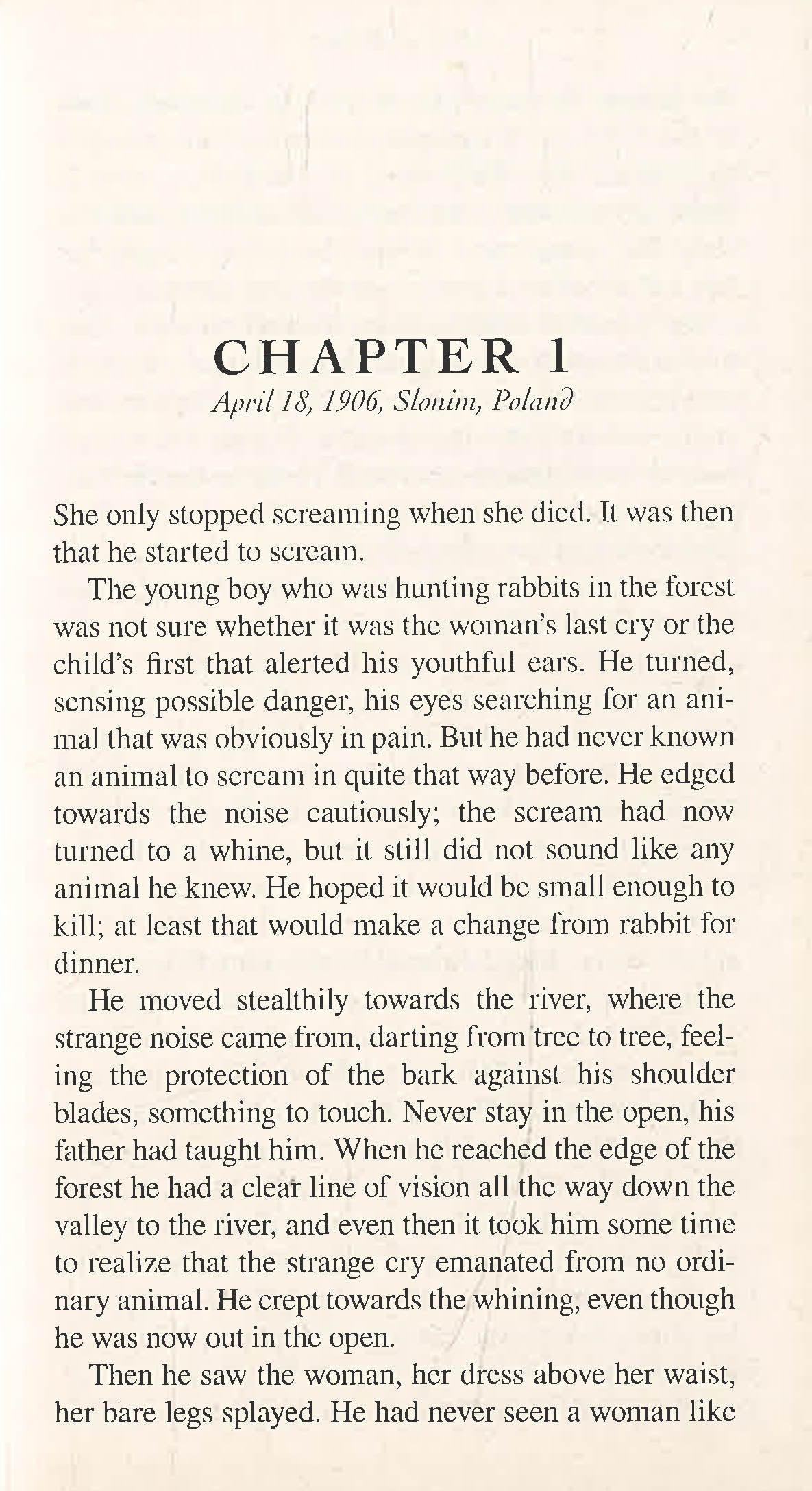 CHAPTER 1

April 18, 1906, Slonim, Poland

She only stopped screaming when she died. It was then that he started to scream.

The young boy who was hunting rabbits in the forest was not sure whether it was the woman's last cry or the child's first that alerted his youthful ears. He turned, sensing possible danger, his eyes searching for an animal that was obviously in pain. But he had never known an animal to scream in quite that way before. He edged towards the noise cautiously; the scream had now turned to a whine, but it still did not sound like any animal he knew. He hoped it would be small enough to kill; at least that would make a change from rabbit for dinner.

He moved stealthily towards the river, where the strange noise came from, darting from tree to tree, feeling the protection of the bark against his shoulder blades, something to touch. Never stay in the open, his father had taught him. When he reached the edge of the forest he had a clear line of vision all the way down the valley to the river, and even then it took him some time to realize that the strange cry emanated from no ordinary animal. He crept towards the whining, even though he was now out in the open.

Then he saw the woman, her dress above her waist, her bare legs splayed. He had never seen a woman like